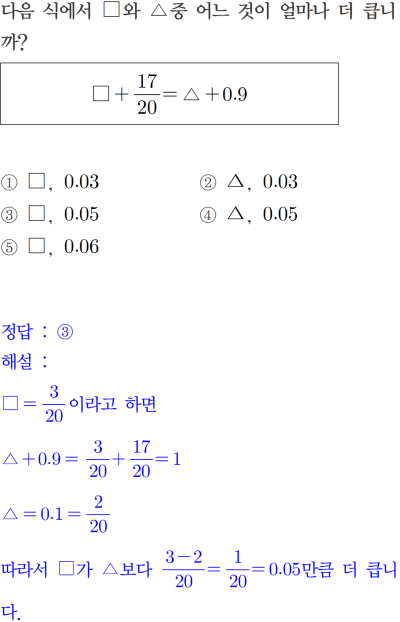 다음 식에서 □와 △중 어느 것이 얼마나 더 큽니까?

$\square + \frac{17}{20} = \triangle + 0.9$

① □, 0.03
② △, 0.03
③ □, 0.05
④ △, 0.05
⑤ □, 0.06

정답 : ③
해설 :

$\square = \frac{3}{20}$이라고 하면

$\triangle + 0.9 = \frac{3}{20} + \frac{17}{20} = 1$

$\triangle = 0.1 = \frac{2}{20}$

따라서 □가 △보다 $\frac{3-2}{20} = \frac{1}{20} = 0.05$만큼 더 큽니다.